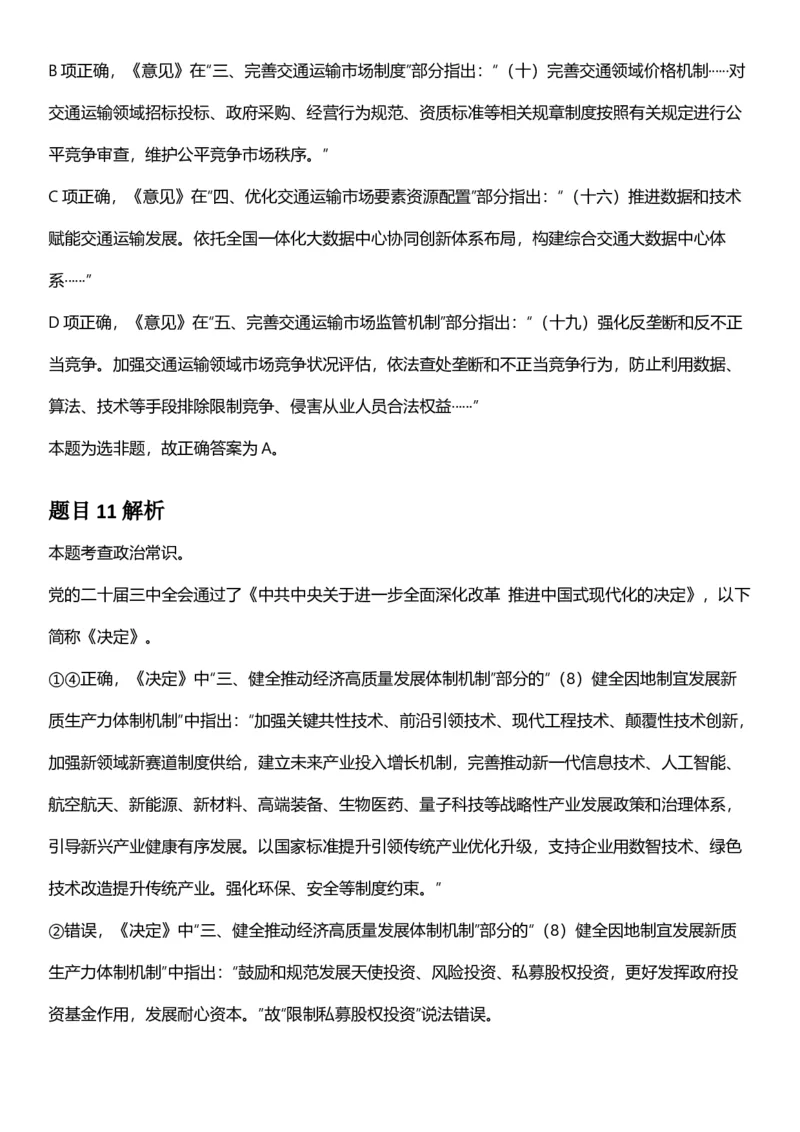 B 项正确，《意见》在“三、完善交通运输市场制度”部分指出：“（十）完善交通领域价格机制……对交通运输领域招标投标、政府采购、经营行为规范、资质标准等相关规章制度按照有关规定进行公平竞争审查，维护公平竞争市场秩序。”

C 项正确，《意见》在“四、优化交通运输市场要素资源配置”部分指出：“（十六）推进数据和技术赋能交通运输发展。依托全国一体化大数据中心协同创新体系布局，构建综合交通大数据中心体系……”

D 项正确，《意见》在“五、完善交通运输市场监管机制”部分指出：“（十九）强化反垄断和反不正当竞争。加强交通运输领域市场竞争状况评估，依法查处垄断和不正当竞争行为，防止利用数据、算法、技术等手段排除限制竞争、侵害从业人员合法权益……”

本题为选非题，故正确答案为 A。

题目 11 解析

本题考查政治常识。

党的二十届三中全会通过了《中共中央关于进一步全面深化改革 推进中国式现代化的决定》，以下简称《决定》。

①④正确，《决定》中“三、健全推动经济高质量发展体制机制”部分的“（8）健全因地制宜发展新质生产力体制机制”中指出：“加强关键共性技术、前沿引领技术、现代工程技术、颠覆性技术创新，加强新领域新赛道制度供给，建立未来产业投入增长机制，完善推动新一代信息技术、人工智能、航空航天、新能源、新材料、高端装备、生物医药、量子科技等战略性产业发展政策和治理体系，引导新兴产业健康有序发展。以国家标准提升引领传统产业优化升级，支持企业用数智技术、绿色技术改造提升传统产业。强化环保、安全等制度约束。”

②错误，《决定》中“三、健全推动经济高质量发展体制机制”部分的“（8）健全因地制宜发展新质生产力体制机制”中指出：“鼓励和规范发展天使投资、风险投资、私募股权投资，更好发挥政府投资基金作用，发展耐心资本。”故“限制私募股权投资”说法错误。